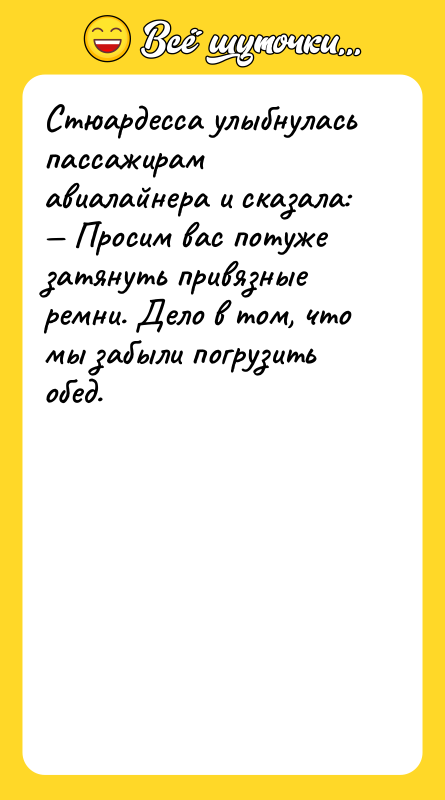 Всё шуточки...

Стюардесса улыбнулась пассажирам авиалайнера и сказала:
— Просим вас потуже затянуть привязные ремни. Дело в том, что мы забыли погрузить обед.